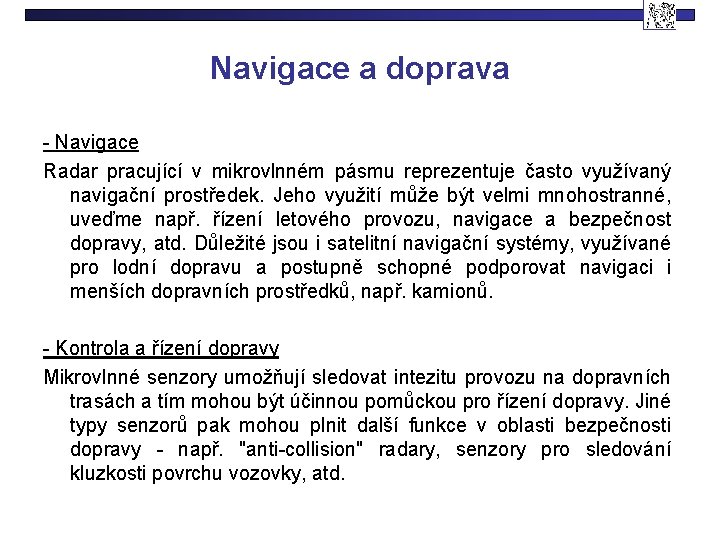 Navigace a doprava

- Navigace

Radar pracující v mikrovlnném pásmu reprezentuje často využívaný navigační prostředek. Jeho využití může být velmi mnohostranné, uveďme např. řízení letového provozu, navigace a bezpečnost dopravy, atd. Důležité jsou i satelitní navigační systémy, využívané pro lodní dopravu a postupně schopné podporovat navigaci i menších dopravních prostředků, např. kamionů.

- Kontrola a řízení dopravy

Mikrovlnné senzory umožňují sledovat intezitu provozu na dopravních trasách a tím mohou být účinnou pomůckou pro řízení dopravy. Jiné typy senzorů pak mohou plnit další funkce v oblasti bezpečnosti dopravy - např. "anti-collision" radary, senzory pro sledování kluzkosti povrchu vozovky, atd.